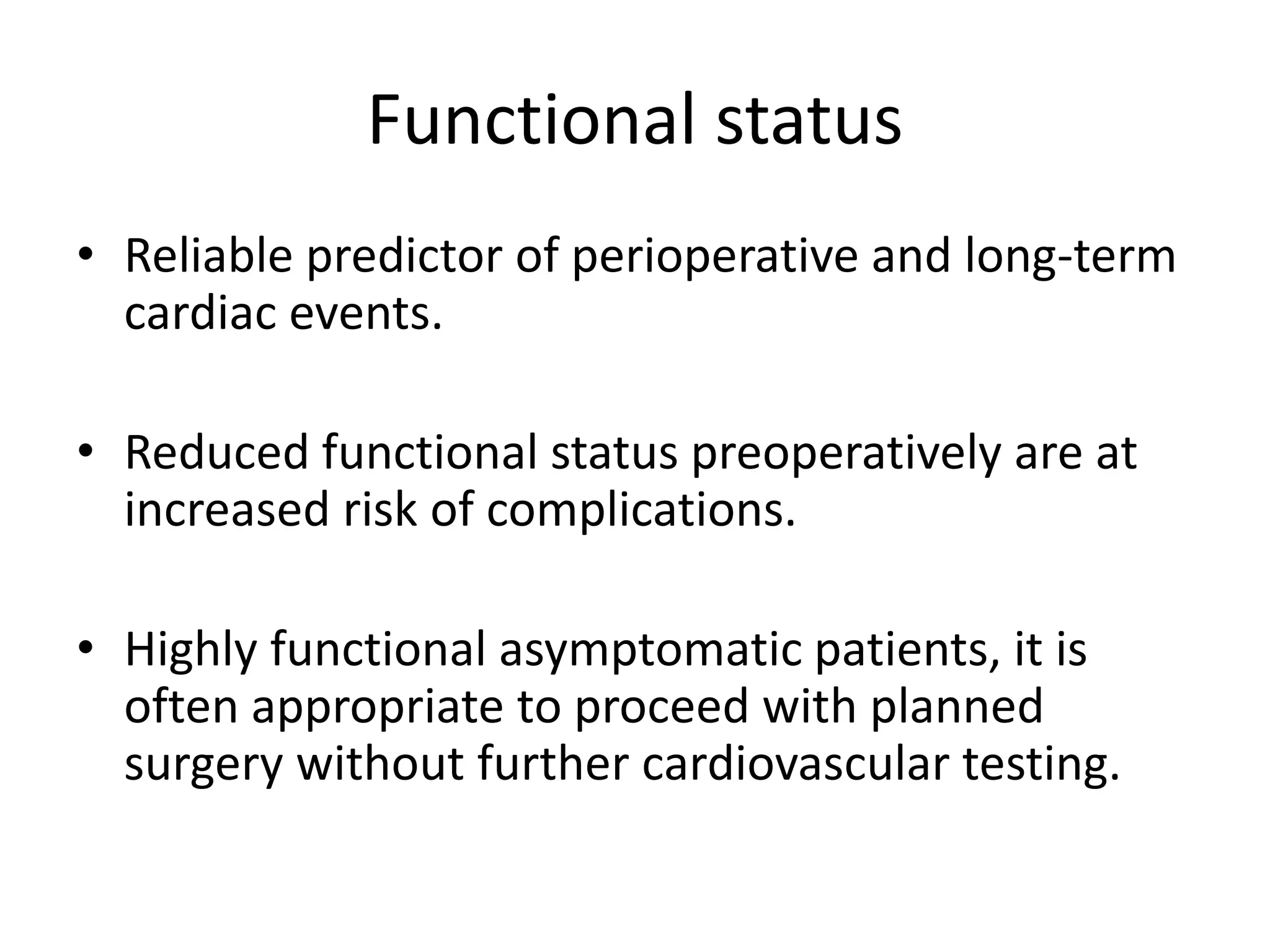 Functional status

• Reliable predictor of perioperative and long-term cardiac events.

• Reduced functional status preoperatively are at increased risk of complications.

• Highly functional asymptomatic patients, it is often appropriate to proceed with planned surgery without further cardiovascular testing.